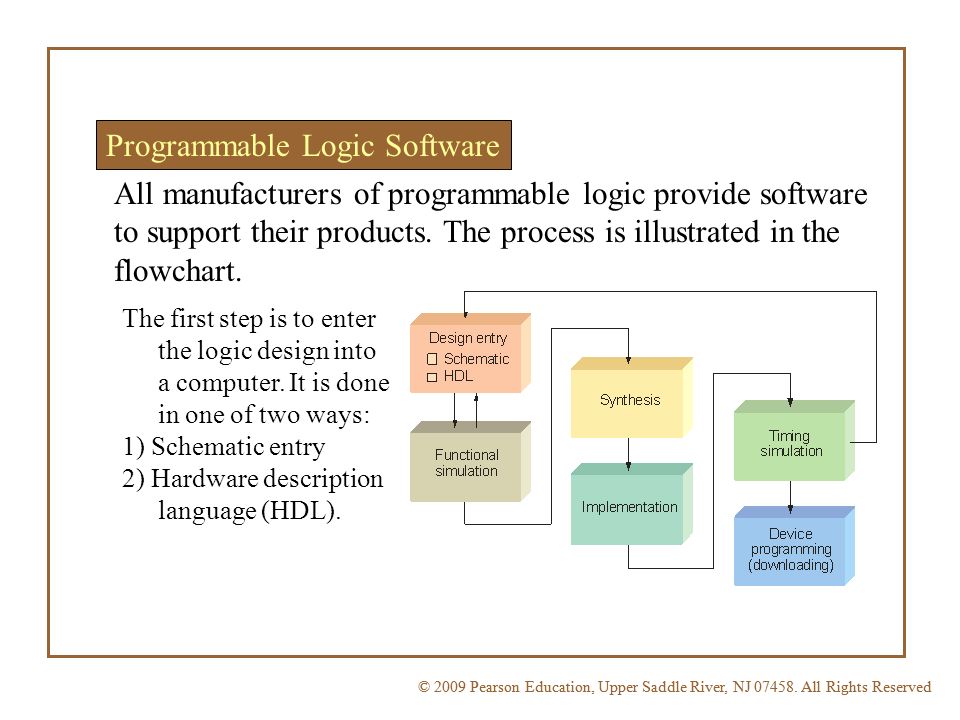 Programmable Logic Software

All manufacturers of programmable logic provide software to support their products. The process is illustrated in the flowchart.

The first step is to enter the logic design into a computer. It is done in one of two ways:
1) Schematic entry
2) Hardware description language (HDL).

Design entry
☐ Schematic
☐ HDL

Functional simulation

Synthesis

Implementation

Timing simulation

Device programming (downloading)

© 2009 Pearson Education, Upper Saddle River, NJ 07458. All Rights Reserved